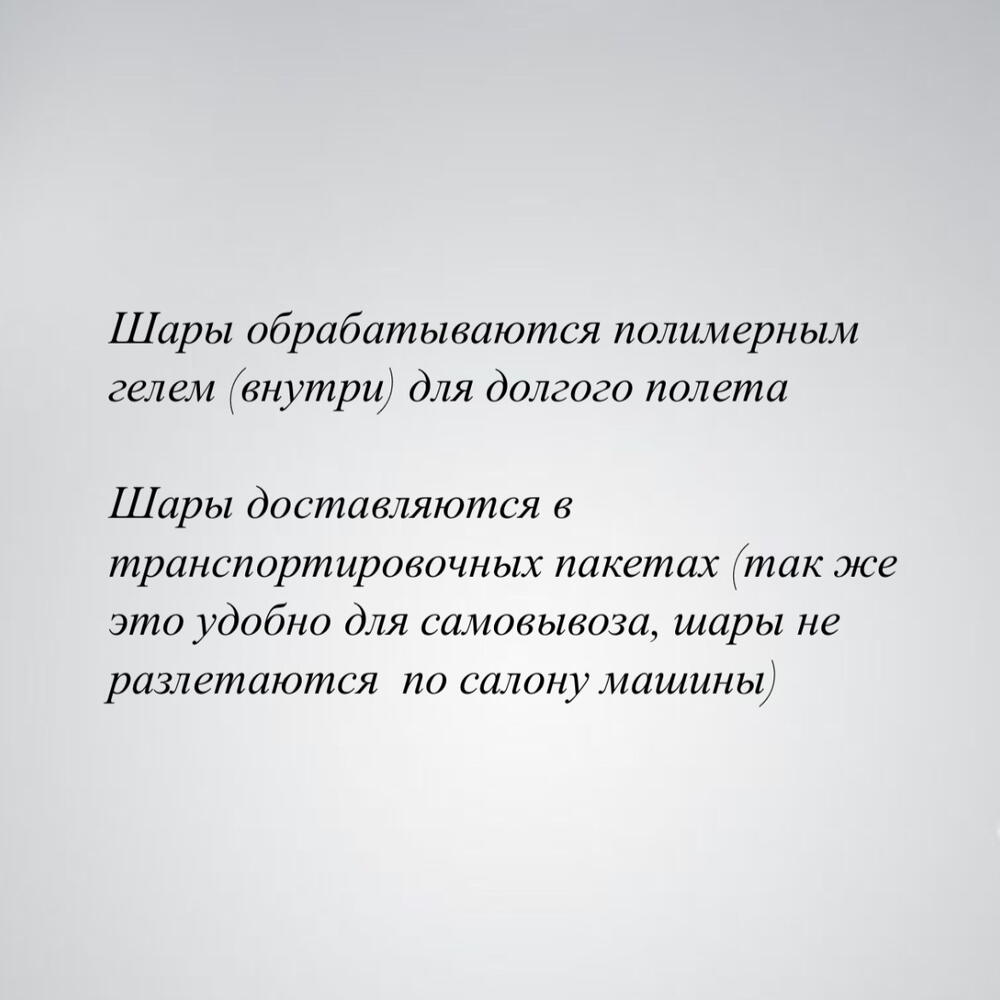 Шары обрабатываются полимерным гелем (внутри) для долгого полета

Шары доставляются в транспортировочных пакетах (так же это удобно для самовывоза, шары не разлетаются  по салону машины)